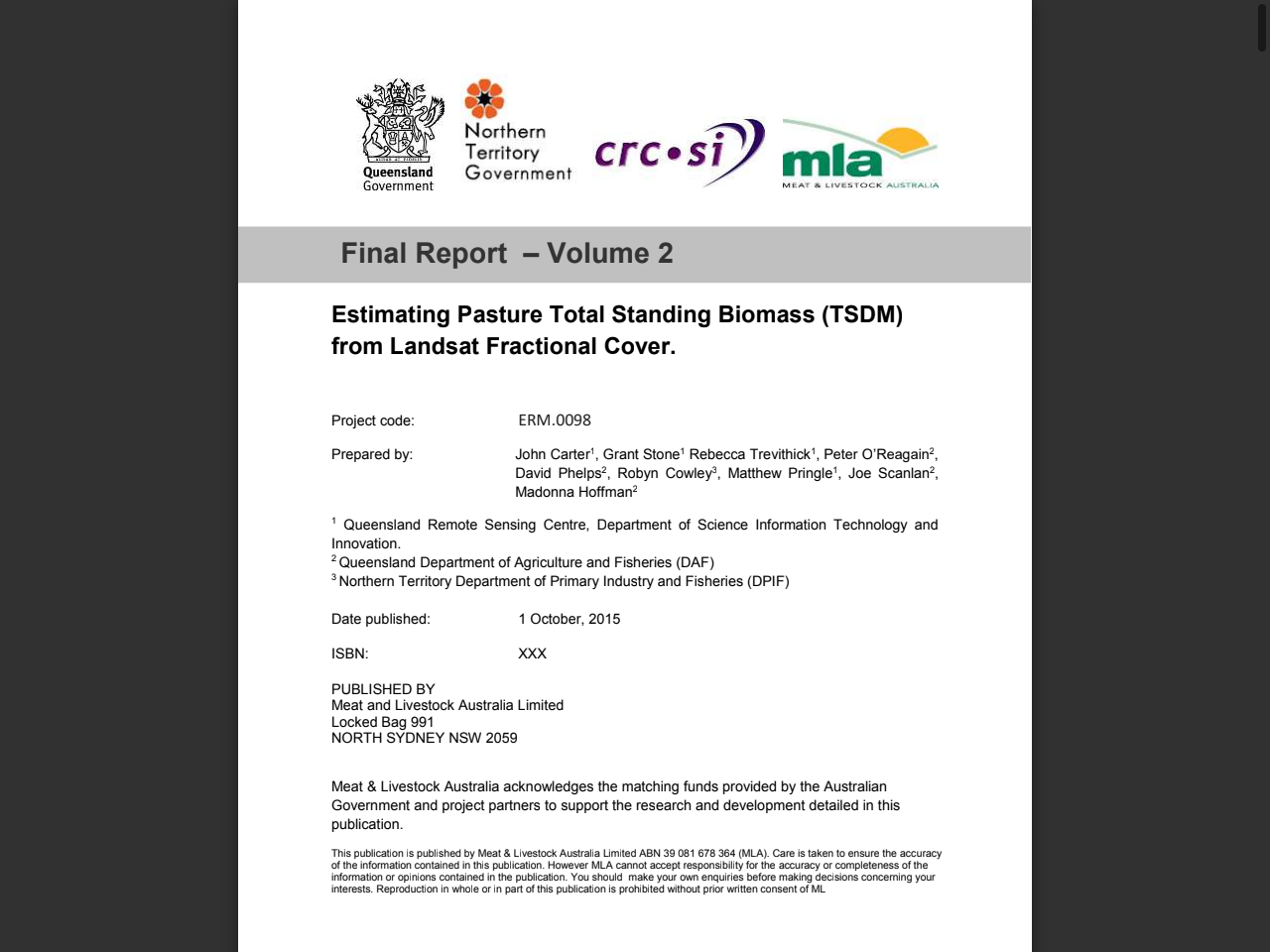 Queensland
Government

Northern
Territory
Government

crc•si

mla
MEAT & LIVESTOCK AUSTRALIA

Final Report – Volume 2

Estimating Pasture Total Standing Biomass (TSDM) from Landsat Fractional Cover.

Project code: ERM.0098

Prepared by: John Carter$^{1}$, Grant Stone$^{1}$ Rebecca Trevithick$^{1}$, Peter O'Reagain$^{2}$, David Phelps$^{2}$, Robyn Cowley$^{3}$, Matthew Pringle$^{1}$, Joe Scanlan$^{2}$, Madonna Hoffman$^{2}$

$^{1}$ Queensland Remote Sensing Centre, Department of Science Information Technology and Innovation.
$^{2}$ Queensland Department of Agriculture and Fisheries (DAF)
$^{3}$ Northern Territory Department of Primary Industry and Fisheries (DPIF)

Date published: 1 October, 2015

ISBN: XXX

PUBLISHED BY
Meat and Livestock Australia Limited
Locked Bag 991
NORTH SYDNEY NSW 2059

Meat & Livestock Australia acknowledges the matching funds provided by the Australian Government and project partners to support the research and development detailed in this publication.

This publication is published by Meat & Livestock Australia Limited ABN 39 081 678 364 (MLA). Care is taken to ensure the accuracy of the information contained in this publication. However MLA cannot accept responsibility for the accuracy or completeness of the information or opinions contained in the publication. You should make your own enquiries before making decisions concerning your interests. Reproduction in whole or in part of this publication is prohibited without prior written consent of ML